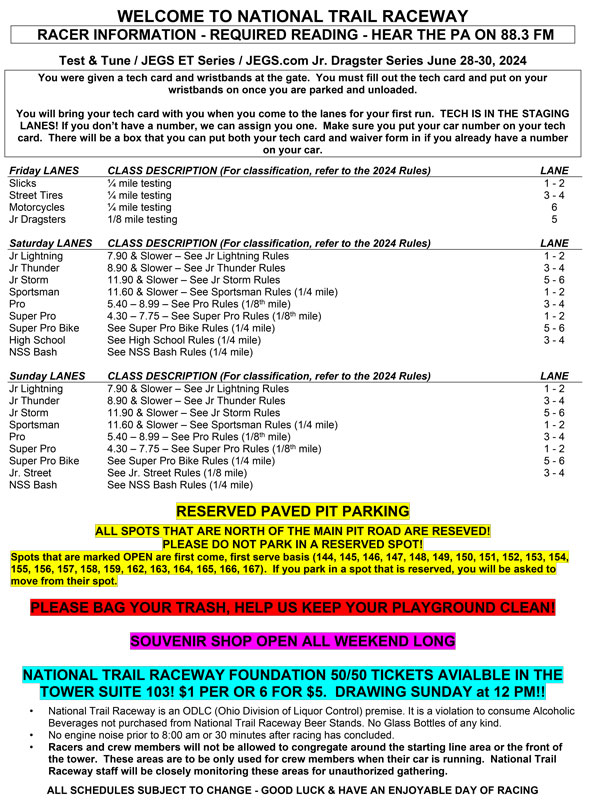 WELCOME TO NATIONAL TRAIL RACEWAY

RACER INFORMATION - REQUIRED READING - HEAR THE PA ON 88.3 FM

Test & Tune / JEGS ET Series / JEGS.com Jr. Dragster Series June 28-30, 2024

You were given a tech card and wristbands at the gate. You must fill out the tech card and put on your wristbands on once you are parked and unloaded.

You will bring your tech card with you when you come to the lanes for your first run. TECH IS IN THE STAGING LANES! If you don't have a number, we can assign you one. Make sure you put your car number on your tech card. There will be a box that you can put both your tech card and waiver form in if you already have a number on your car.

| Friday LANES | CLASS DESCRIPTION (For classification, refer to the 2024 Rules) | LANE |
|---|---|---|
| Slicks | ¼ mile testing | 1 - 2 |
| Street Tires | ¼ mile testing | 3 - 4 |
| Motorcycles | ¼ mile testing | 6 |
| Jr Dragsters | 1/8 mile testing | 5 |

| Saturday LANES | CLASS DESCRIPTION (For classification, refer to the 2024 Rules) | LANE |
|---|---|---|
| Jr Lightning | 7.90 & Slower – See Jr Lightning Rules | 1 - 2 |
| Jr Thunder | 8.90 & Slower – See Jr Thunder Rules | 3 - 4 |
| Jr Storm | 11.90 & Slower – See Jr Storm Rules | 5 - 6 |
| Sportsman | 11.60 & Slower – See Sportsman Rules (1/4 mile) | 1 - 2 |
| Pro | 5.40 – 8.99 – See Pro Rules (1/8$^{th}$ mile) | 3 - 4 |
| Super Pro | 4.30 – 7.75 – See Super Pro Rules (1/8$^{th}$ mile) | 1 - 2 |
| Super Pro Bike | See Super Pro Bike Rules (1/4 mile) | 5 - 6 |
| High School | See High School Rules (1/4 mile) | 3 - 4 |
| NSS Bash | See NSS Bash Rules (1/4 mile) | |

| Sunday LANES | CLASS DESCRIPTION (For classification, refer to the 2024 Rules) | LANE |
|---|---|---|
| Jr Lightning | 7.90 & Slower – See Jr Lightning Rules | 1 - 2 |
| Jr Thunder | 8.90 & Slower – See Jr Thunder Rules | 3 - 4 |
| Jr Storm | 11.90 & Slower – See Jr Storm Rules | 5 - 6 |
| Sportsman | 11.60 & Slower – See Sportsman Rules (1/4 mile) | 1 - 2 |
| Pro | 5.40 – 8.99 – See Pro Rules (1/8$^{th}$ mile) | 3 - 4 |
| Super Pro | 4.30 – 7.75 – See Super Pro Rules (1/8$^{th}$ mile) | 1 - 2 |
| Super Pro Bike | See Super Pro Bike Rules (1/4 mile) | 5 - 6 |
| Jr. Street | See Jr. Street Rules (1/8 mile) | 3 - 4 |
| NSS Bash | See NSS Bash Rules (1/4 mile) | |

RESERVED PAVED PIT PARKING

ALL SPOTS THAT ARE NORTH OF THE MAIN PIT ROAD ARE RESEVED!
PLEASE DO NOT PARK IN A RESERVED SPOT!
Spots that are marked OPEN are first come, first serve basis (144, 145, 146, 147, 148, 149, 150, 151, 152, 153, 154, 155, 156, 157, 158, 159, 162, 163, 164, 165, 166, 167). If you park in a spot that is reserved, you will be asked to move from their spot.

PLEASE BAG YOUR TRASH, HELP US KEEP YOUR PLAYGROUND CLEAN!

SOUVENIR SHOP OPEN ALL WEEKEND LONG

NATIONAL TRAIL RACEWAY FOUNDATION 50/50 TICKETS AVIALBLE IN THE TOWER SUITE 103! $1 PER OR 6 FOR $5. DRAWING SUNDAY at 12 PM!!

• National Trail Raceway is an ODLC (Ohio Division of Liquor Control) premise. It is a violation to consume Alcoholic Beverages not purchased from National Trail Raceway Beer Stands. No Glass Bottles of any kind.
• No engine noise prior to 8:00 am or 30 minutes after racing has concluded.
• Racers and crew members will not be allowed to congregate around the starting line area or the front of the tower. These areas are to be only used for crew members when their car is running. National Trail Raceway staff will be closely monitoring these areas for unauthorized gathering.

ALL SCHEDULES SUBJECT TO CHANGE - GOOD LUCK & HAVE AN ENJOYABLE DAY OF RACING